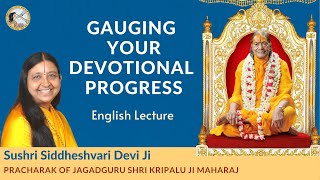 GAUGING YOUR DEVOTIONAL PROGRESS

English Lecture

Sushri Siddheshvari Devi Ji

PRACHARAK OF JAGADGURU SHRI KRIPALU JI MAHARAJ